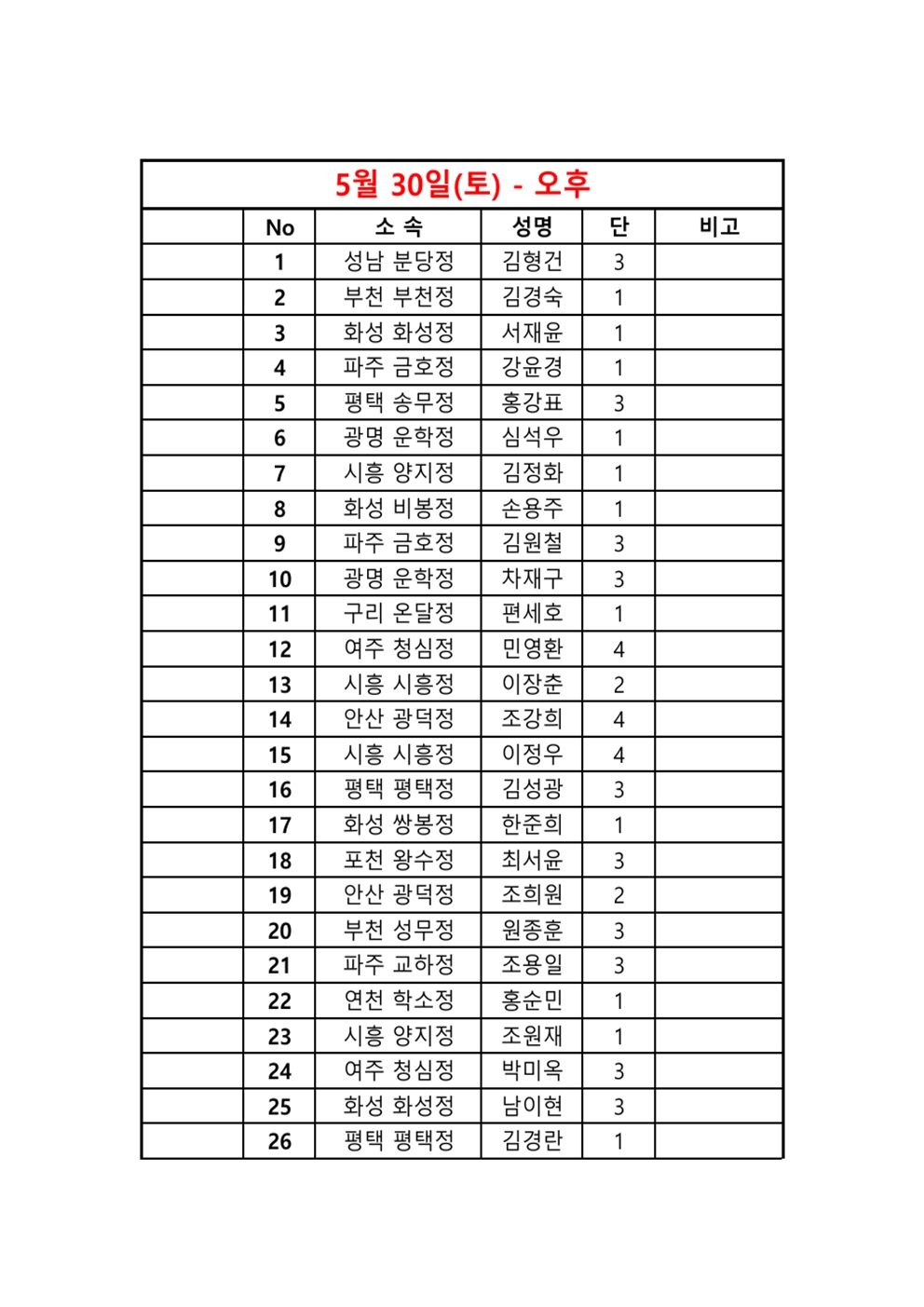 5월 30일(토) - 오후

|  | No | 소 속 | 성명 | 단 | 비고 |
|---|---|---|---|---|---|
|  | 1 | 성남 분당정 | 김형건 | 3 |  |
|  | 2 | 부천 부천정 | 김경숙 | 1 |  |
|  | 3 | 화성 화성정 | 서재윤 | 1 |  |
|  | 4 | 파주 금호정 | 강윤경 | 1 |  |
|  | 5 | 평택 송무정 | 홍강표 | 3 |  |
|  | 6 | 광명 운학정 | 심석우 | 1 |  |
|  | 7 | 시흥 양지정 | 김정화 | 1 |  |
|  | 8 | 화성 비봉정 | 손용주 | 1 |  |
|  | 9 | 파주 금호정 | 김원철 | 3 |  |
|  | 10 | 광명 운학정 | 차재구 | 3 |  |
|  | 11 | 구리 온달정 | 편세호 | 1 |  |
|  | 12 | 여주 청심정 | 민영환 | 4 |  |
|  | 13 | 시흥 시흥정 | 이장춘 | 2 |  |
|  | 14 | 안산 광덕정 | 조강희 | 4 |  |
|  | 15 | 시흥 시흥정 | 이정우 | 4 |  |
|  | 16 | 평택 평택정 | 김성광 | 3 |  |
|  | 17 | 화성 쌍봉정 | 한준희 | 1 |  |
|  | 18 | 포천 왕수정 | 최서윤 | 3 |  |
|  | 19 | 안산 광덕정 | 조희원 | 2 |  |
|  | 20 | 부천 성무정 | 원종훈 | 3 |  |
|  | 21 | 파주 교하정 | 조용일 | 3 |  |
|  | 22 | 연천 학소정 | 홍순민 | 1 |  |
|  | 23 | 시흥 양지정 | 조원재 | 1 |  |
|  | 24 | 여주 청심정 | 박미옥 | 3 |  |
|  | 25 | 화성 화성정 | 남이현 | 3 |  |
|  | 26 | 평택 평택정 | 김경란 | 1 |  |